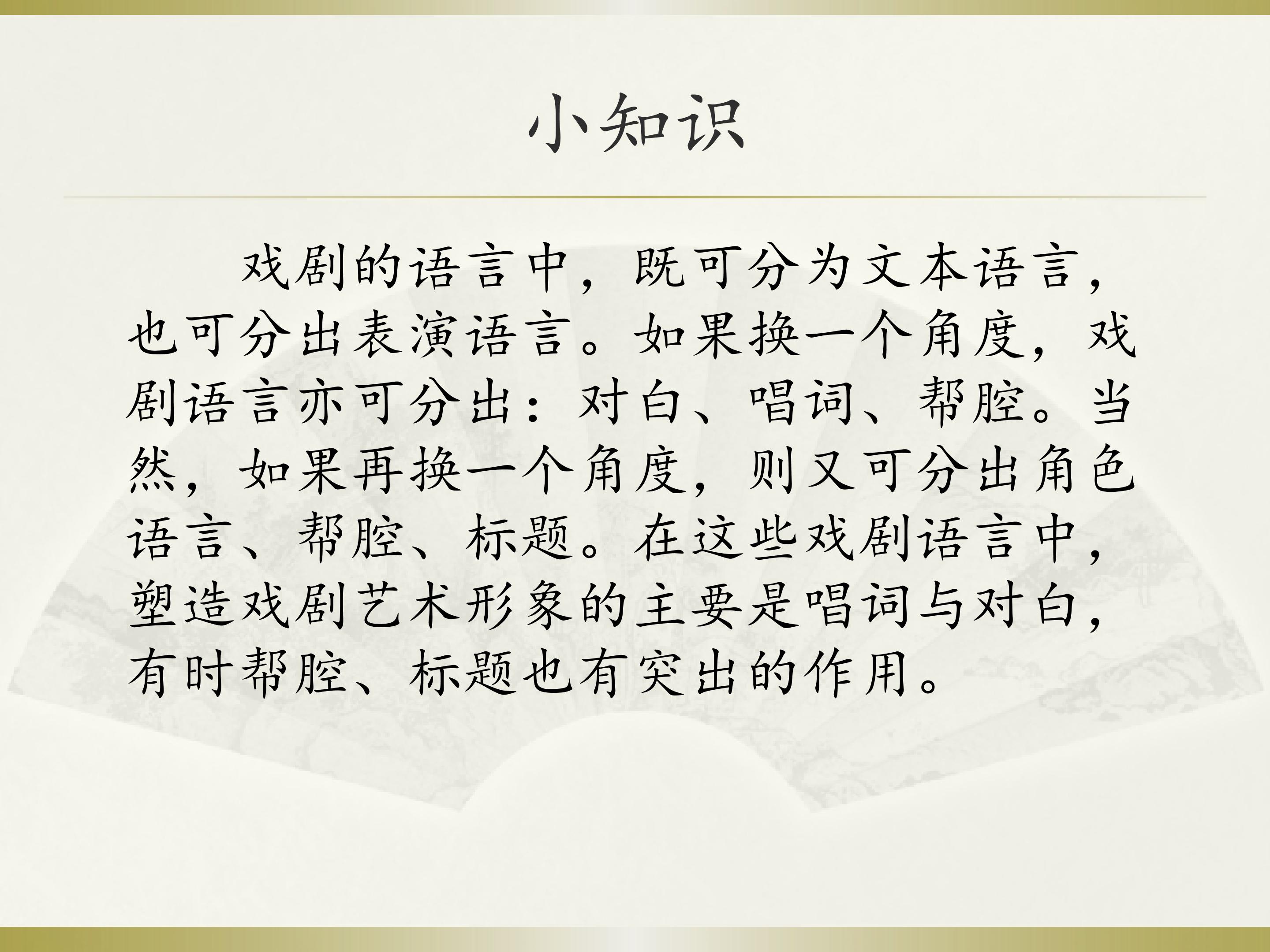 小知识

戏剧的语言中，既可分为文本语言，也可分出表演语言。如果换一个角度，戏剧语言亦可分出：对白、唱词、帮腔。当然，如果再换一个角度，则又可分出角色语言、帮腔、标题。在这些戏剧语言中，塑造戏剧艺术形象的主要是唱词与对白，有时帮腔、标题也有突出的作用。